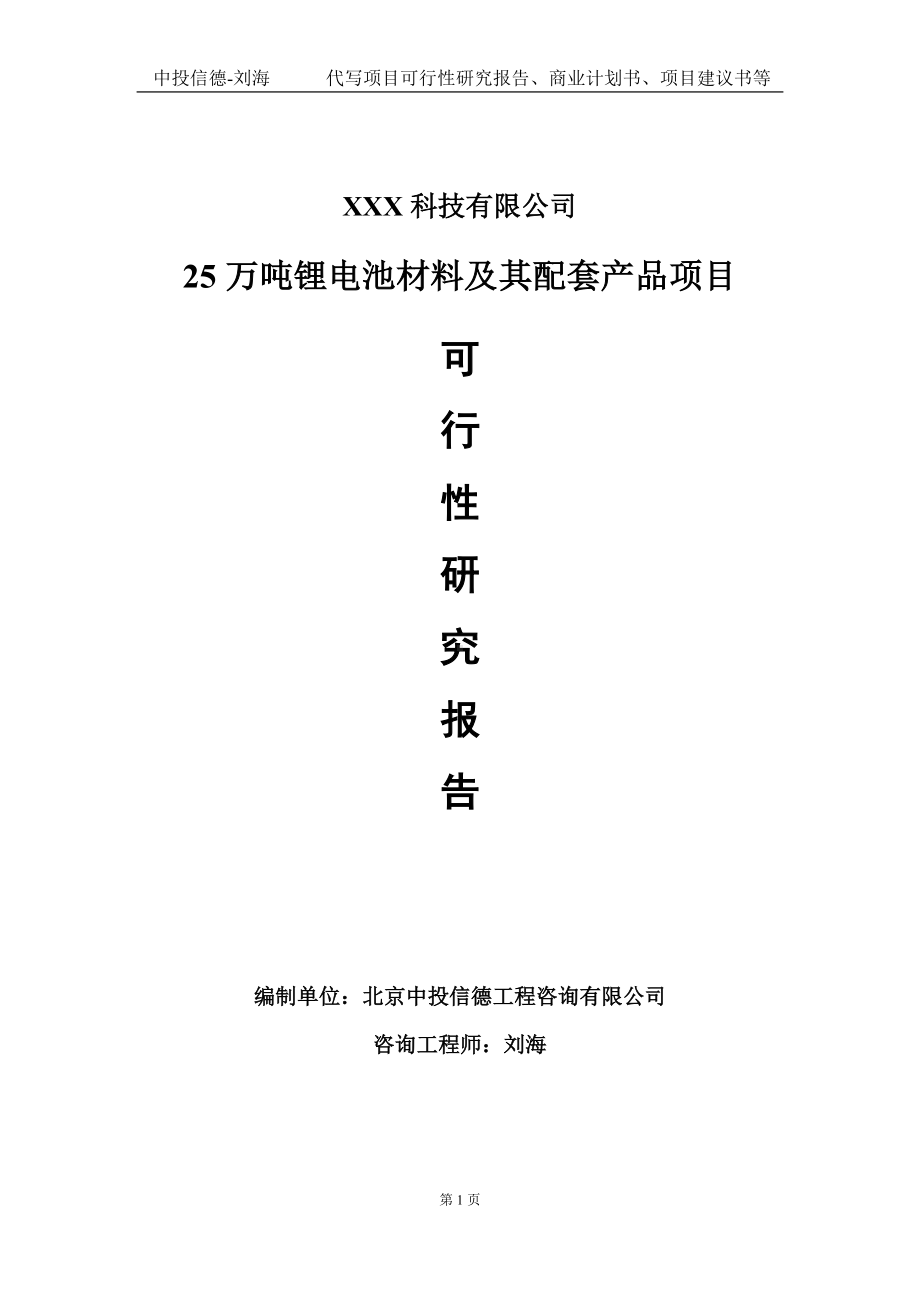 中投信德-刘海　　代写项目可行性研究报告、商业计划书、项目建议书等

XXX 科技有限公司

25 万吨锂电池材料及其配套产品项目

可

行

性

研

究

报

告

编制单位：北京中投信德工程咨询有限公司

咨询工程师：刘海

第 1 页